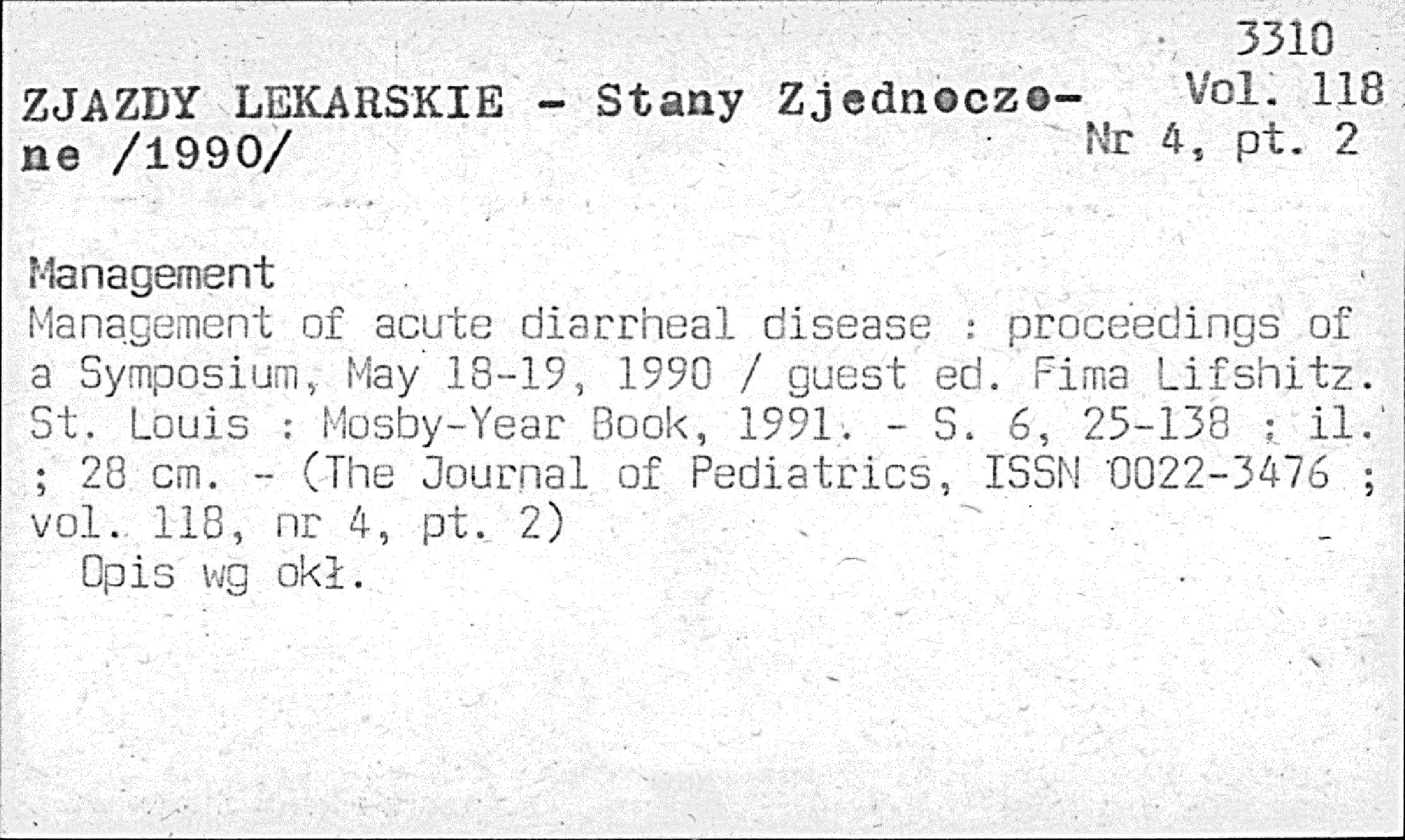 3310
Vol. 118
Nr 4, pt. 2

ZJAZDY LEKARSKIE - Stany Zjednoczone /1990/

Management
Management of acute diarrheal disease : proceedings of a Symposium, May 18-19, 1990 / guest ed. Fima Lifshitz. St. Louis : Mosby-Year Book, 1991. - S. 6, 25-138 ; il. ; 28 cm. - (The Journal of Pediatrics, ISSN 0022-3476 ; vol. 118, nr 4, pt. 2)
Opis wg okł.